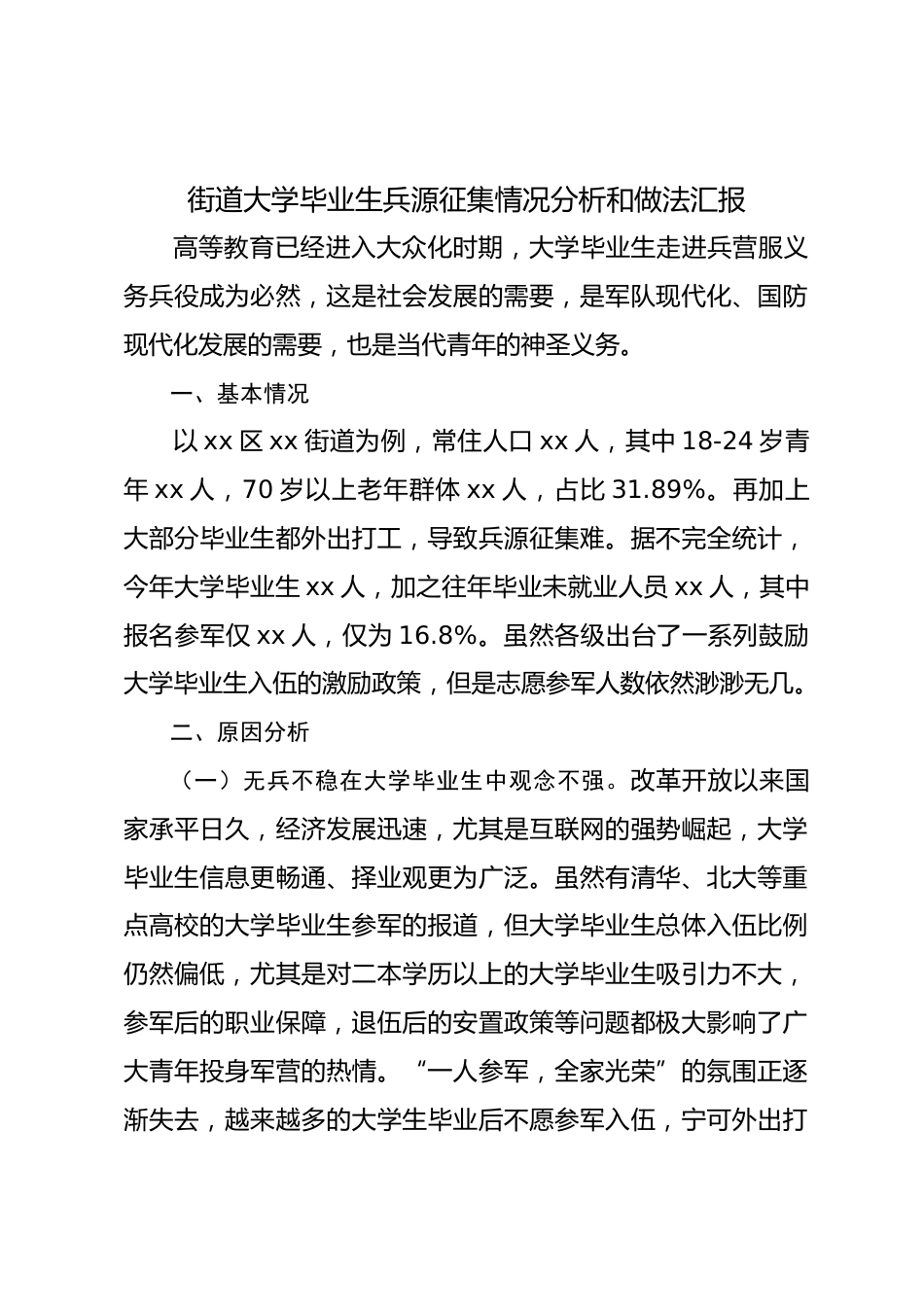 街道大学毕业生兵源征集情况分析和做法汇报

高等教育已经进入大众化时期，大学毕业生走进兵营服义务兵役成为必然，这是社会发展的需要，是军队现代化、国防现代化发展的需要，也是当代青年的神圣义务。

一、基本情况

以 xx 区 xx 街道为例，常住人口 xx 人，其中 18-24 岁青年 xx 人，70 岁以上老年群体 xx 人，占比 31.89%。再加上大部分毕业生都外出打工，导致兵源征集难。据不完全统计，今年大学毕业生 xx 人，加之往年毕业未就业人员 xx 人，其中报名参军仅 xx 人，仅为 16.8%。虽然各级出台了一系列鼓励大学毕业生入伍的激励政策，但是志愿参军人数依然渺渺无几。

二、原因分析

（一）无兵不稳在大学毕业生中观念不强。改革开放以来国家承平日久，经济发展迅速，尤其是互联网的强势崛起，大学毕业生信息更畅通、择业观更为广泛。虽然有清华、北大等重点高校的大学毕业生参军的报道，但大学毕业生总体入伍比例仍然偏低，尤其是对二本学历以上的大学毕业生吸引力不大，参军后的职业保障，退伍后的安置政策等问题都极大影响了广大青年投身军营的热情。“一人参军，全家光荣”的氛围正逐渐失去，越来越多的大学生毕业后不愿参军入伍，宁可外出打